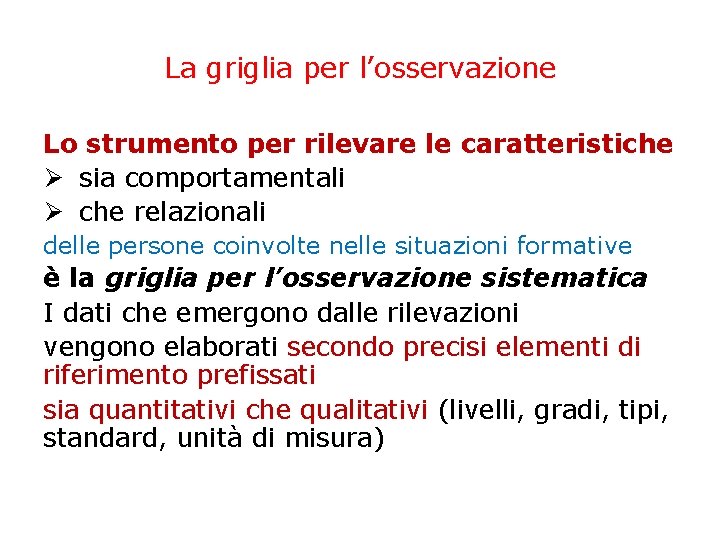 La griglia per l’osservazione

Lo strumento per rilevare le caratteristiche
➢ sia comportamentali
➢ che relazionali
delle persone coinvolte nelle situazioni formative
è la griglia per l’osservazione sistematica
I dati che emergono dalle rilevazioni
vengono elaborati secondo precisi elementi di riferimento prefissati
sia quantitativi che qualitativi (livelli, gradi, tipi, standard, unità di misura)